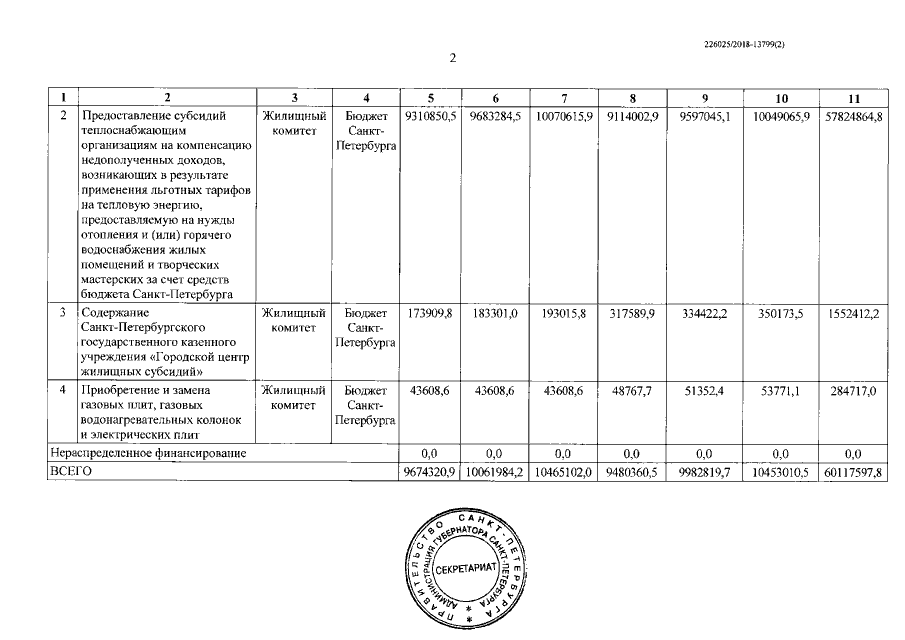 226025/2018-13799(2)

2

| 1 | 2 | 3 | 4 | 5 | 6 | 7 | 8 | 9 | 10 | 11 |
|---|---|---|---|---|---|---|---|---|---|---|
| 2 | Предоставление субсидий теплоснабжающим организациям на компенсацию недополученных доходов, возникающих в результате применения льготных тарифов на тепловую энергию, предоставляемую на нужды отопления и (или) горячего водоснабжения жилых помещений и творческих мастерских за счет средств бюджета Санкт-Петербурга | Жилищный комитет | Бюджет Санкт-Петербурга | 9310850,5 | 9683284,5 | 10070615,9 | 9114002,9 | 9597045,1 | 10049065,9 | 57824864,8 |
| 3 | Содержание Санкт-Петербургского государственного казенного учреждения «Городской центр жилищных субсидий» | Жилищный комитет | Бюджет Санкт-Петербурга | 173909,8 | 183301,0 | 193015,8 | 317589,9 | 334422,2 | 350173,5 | 1552412,2 |
| 4 | Приобретение и замена газовых плит, газовых водонагревательных колонок и электрических плит | Жилищный комитет | Бюджет Санкт-Петербурга | 43608,6 | 43608,6 | 43608,6 | 48767,7 | 51352,4 | 53771,1 | 284717,0 |
| Нераспределенное финансирование | | | | 0,0 | 0,0 | 0,0 | 0,0 | 0,0 | 0,0 | 0,0 |
| ВСЕГО | | | | 9674320,9 | 10061984,2 | 10465102,0 | 9480360,5 | 9982819,7 | 10453010,5 | 60117597,8 |

ПРАВИТЕЛЬСТВО САНКТ-ПЕТЕРБУРГА
АДМИНИСТРАЦИЯ ГУБЕРНАТОРА САНКТ-ПЕТЕРБУРГА
СЕКРЕТАРИАТ